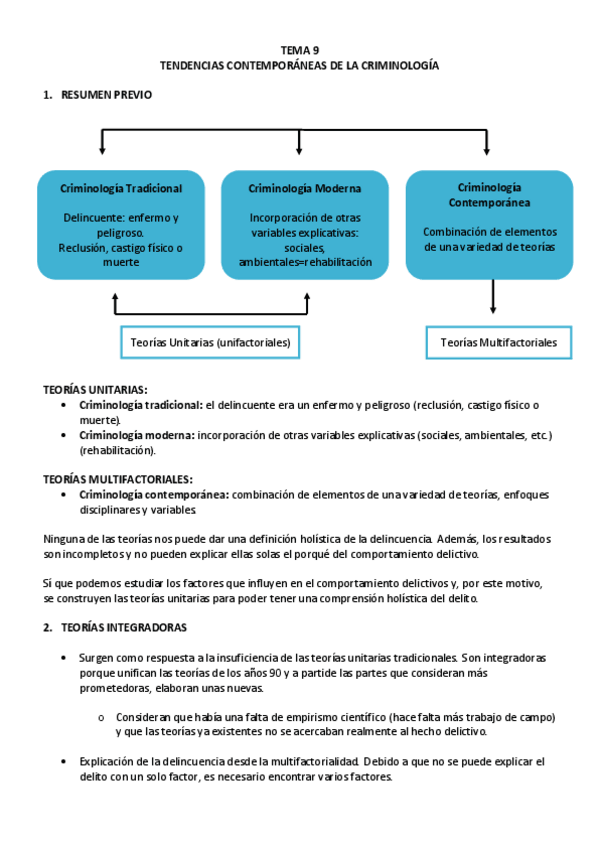 TEMA 9
TENDENCIAS CONTEMPORÁNEAS DE LA CRIMINOLOGÍA

1. RESUMEN PREVIO

Criminología Tradicional

Delincuente: enfermo y peligroso.
Reclusión, castigo físico o muerte

Criminología Moderna

Incorporación de otras variables explicativas: sociales, ambientales=rehabilitación

Criminología Contemporánea

Combinación de elementos de una variedad de teorías

Teorías Unitarias (unifactoriales)

Teorías Multifactoriales

TEORÍAS UNITARIAS:
• Criminología tradicional: el delincuente era un enfermo y peligroso (reclusión, castigo físico o muerte).
• Criminología moderna: incorporación de otras variables explicativas (sociales, ambientales, etc.) (rehabilitación).

TEORÍAS MULTIFACTORIALES:
• Criminología contemporánea: combinación de elementos de una variedad de teorías, enfoques disciplinares y variables.

Ninguna de las teorías nos puede dar una definición holística de la delincuencia. Además, los resultados son incompletos y no pueden explicar ellas solas el porqué del comportamiento delictivo.

Sí que podemos estudiar los factores que influyen en el comportamiento delictivos y, por este motivo, se construyen las teorías unitarias para poder tener una comprensión holística del delito.

2. TEORÍAS INTEGRADORAS

• Surgen como respuesta a la insuficiencia de las teorías unitarias tradicionales. Son integradoras porque unifican las teorías de los años 90 y a partide las partes que consideran más prometedoras, elaboran unas nuevas.

o Consideran que había una falta de empirismo científico (hace falta más trabajo de campo) y que las teorías ya existentes no se acercaban realmente al hecho delictivo.

• Explicación de la delincuencia desde la multifactorialidad. Debido a que no se puede explicar el delito con un solo factor, es necesario encontrar varios factores.